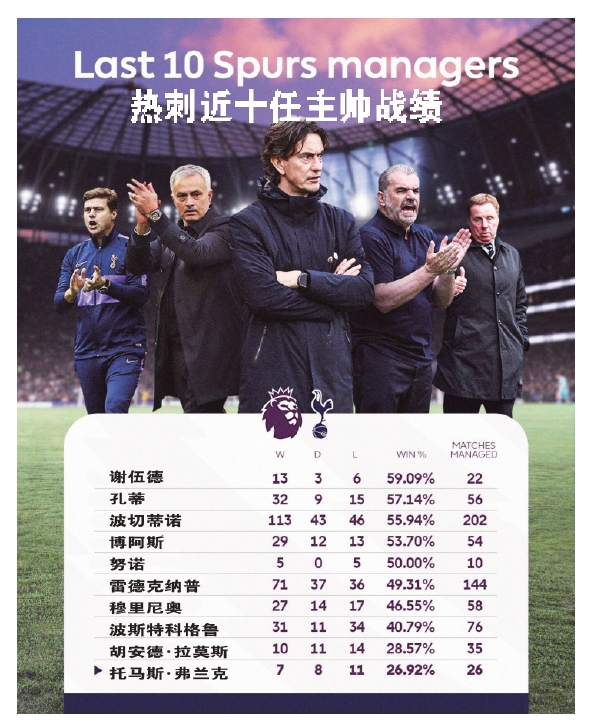 Last 10 Spurs managers
热刺近十任主帅战绩

|  | W | D | L | WIN % | MATCHES MANAGED |
|---|---|---|---|---|---|
| 谢伍德 | 13 | 3 | 6 | 59.09% | 22 |
| 孔蒂 | 32 | 9 | 15 | 57.14% | 56 |
| 波切蒂诺 | 113 | 43 | 46 | 55.94% | 202 |
| 博阿斯 | 29 | 12 | 13 | 53.70% | 54 |
| 努诺 | 5 | 0 | 5 | 50.00% | 10 |
| 雷德克纳普 | 71 | 37 | 36 | 49.31% | 144 |
| 穆里尼奥 | 27 | 14 | 17 | 46.55% | 58 |
| 波斯特科格鲁 | 31 | 11 | 34 | 40.79% | 76 |
| 胡安德·拉莫斯 | 10 | 11 | 14 | 28.57% | 35 |
| ▶ 托马斯·弗兰克 | 7 | 8 | 11 | 26.92% | 26 |